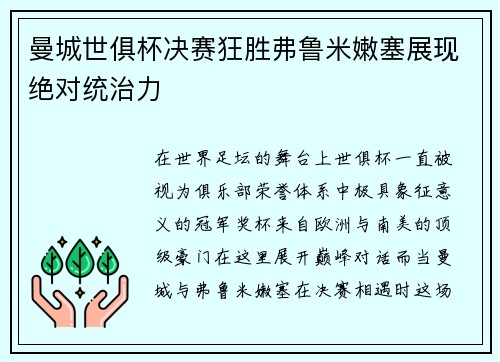 曼城世俱杯决赛狂胜弗鲁米嫩塞展现绝对统治力

在世界足坛的舞台上世俱杯一直被视为俱乐部荣誉体系中极具象征意义的冠军奖杯来自欧洲与南美的顶级豪门在这里展开巅峰对话而当曼城与弗鲁米嫩塞在决赛相遇时这场